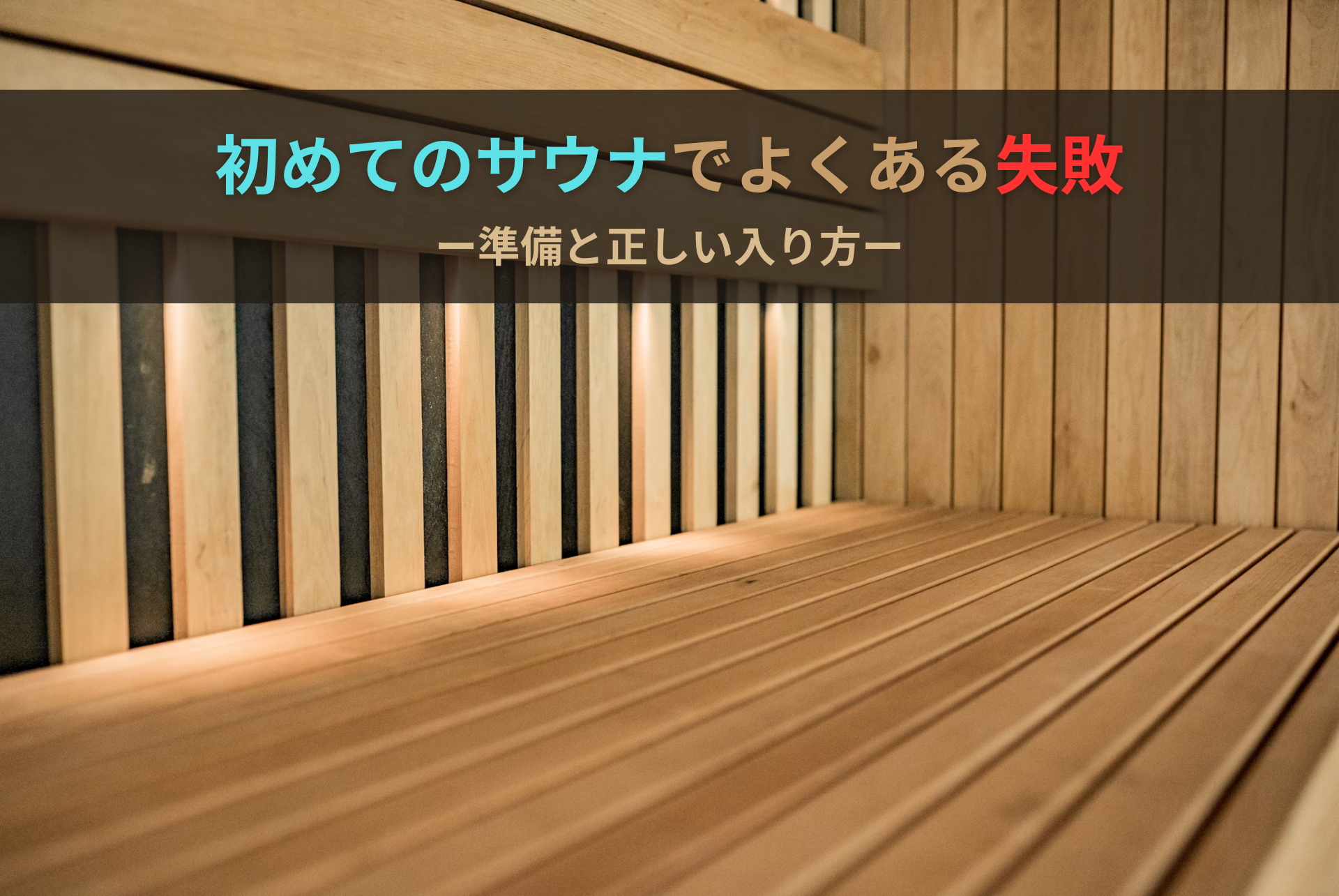 初めてのサウナでよくある失敗

ー準備と正しい入り方ー